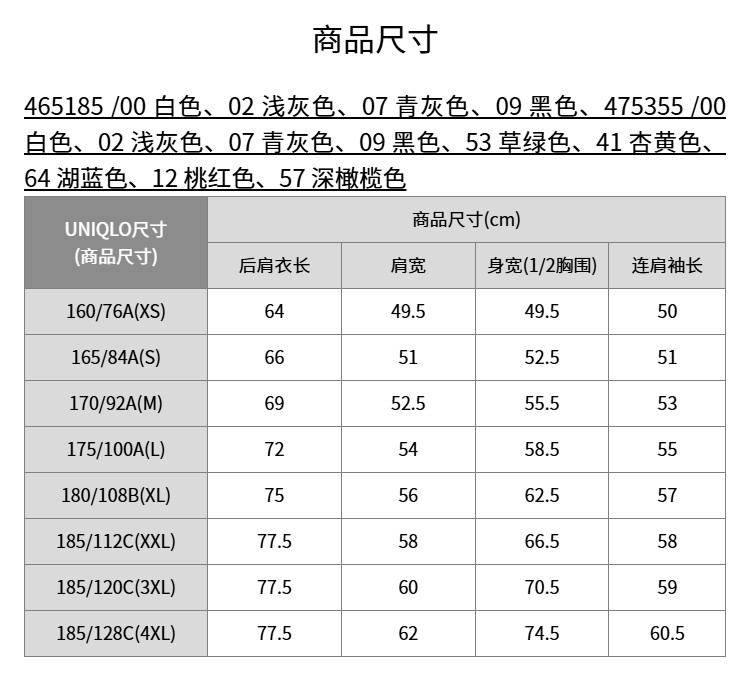 商品尺寸

465185 /00 白色、02 浅灰色、07 青灰色、09 黑色、475355 /00 白色、02 浅灰色、07 青灰色、09 黑色、53 草绿色、41 杏黄色、64 湖蓝色、12 桃红色、57 深橄榄色

| UNIQLO尺寸 (商品尺寸) | 商品尺寸(cm) | | | |
|---|---|---|---|---|
| | 后肩衣长 | 肩宽 | 身宽(1/2胸围) | 连肩袖长 |
| 160/76A(XS) | 64 | 49.5 | 49.5 | 50 |
| 165/84A(S) | 66 | 51 | 52.5 | 51 |
| 170/92A(M) | 69 | 52.5 | 55.5 | 53 |
| 175/100A(L) | 72 | 54 | 58.5 | 55 |
| 180/108B(XL) | 75 | 56 | 62.5 | 57 |
| 185/112C(XXL) | 77.5 | 58 | 66.5 | 58 |
| 185/120C(3XL) | 77.5 | 60 | 70.5 | 59 |
| 185/128C(4XL) | 77.5 | 62 | 74.5 | 60.5 |